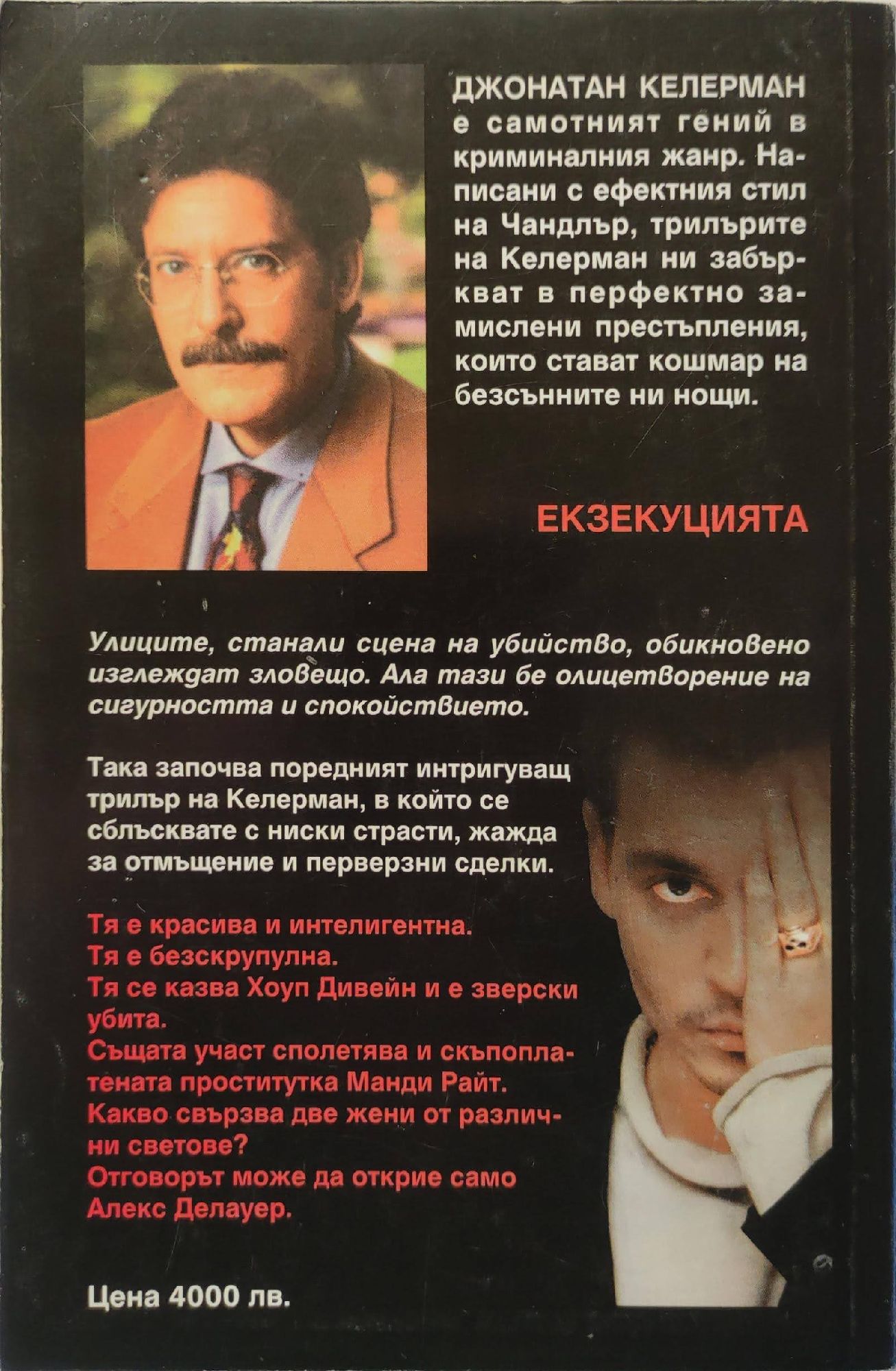 ДЖОНАТАН КЕЛЕРМАН е самотният гений в криминалния жанр. Написани с ефектния стил на Чандлър, трилърите на Келерман ни забъркват в перфектно замислени престъпления, които стават кошмар на безсънните ни нощи.

ЕКЗЕКУЦИЯТА

Улиците, станали сцена на убийство, обикновено изглеждат зловещо. Ала тази бе олицетворение на сигурността и спокойствието.

Така започва поредният интригуващ трилър на Келерман, в който се сблъсквате с ниски страсти, жажда за отмъщение и перверзни сделки.

Тя е красива и интелигентна.
Тя е безскрупулна.
Тя се казва Хоуп Дивейн и е зверски убита.
Същата участ сполетява и скъпоплатената проститутка Манди Райт.
Какво свързва две жени от различни светове?
Отговорът може да открие само Алекс Делауер.

Цена 4000 лв.